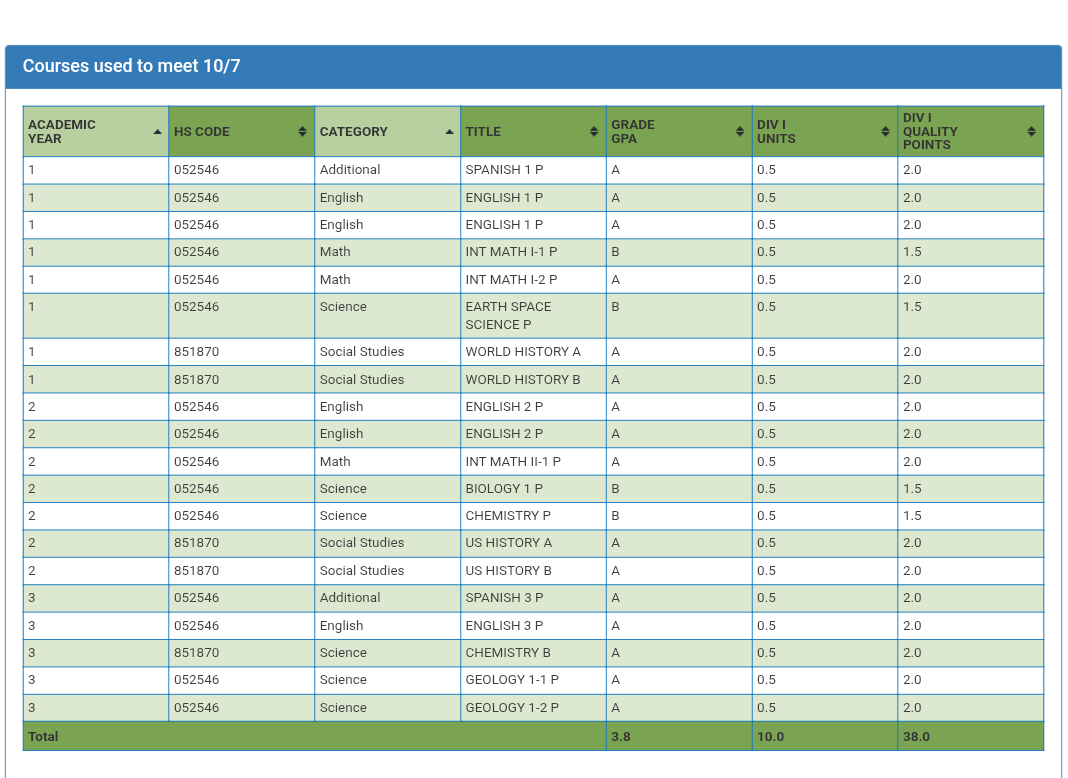 Courses used to meet 10/7

| ACADEMIC YEAR | HS CODE | CATEGORY | TITLE | GRADE GPA | DIV I UNITS | DIV I QUALITY POINTS |
|---|---|---|---|---|---|---|
| 1 | 052546 | Additional | SPANISH 1 P | A | 0.5 | 2.0 |
| 1 | 052546 | English | ENGLISH 1 P | A | 0.5 | 2.0 |
| 1 | 052546 | English | ENGLISH 1 P | A | 0.5 | 2.0 |
| 1 | 052546 | Math | INT MATH I-1 P | B | 0.5 | 1.5 |
| 1 | 052546 | Math | INT MATH I-2 P | A | 0.5 | 2.0 |
| 1 | 052546 | Science | EARTH SPACE SCIENCE P | B | 0.5 | 1.5 |
| 1 | 851870 | Social Studies | WORLD HISTORY A | A | 0.5 | 2.0 |
| 1 | 851870 | Social Studies | WORLD HISTORY B | A | 0.5 | 2.0 |
| 2 | 052546 | English | ENGLISH 2 P | A | 0.5 | 2.0 |
| 2 | 052546 | English | ENGLISH 2 P | A | 0.5 | 2.0 |
| 2 | 052546 | Math | INT MATH II-1 P | A | 0.5 | 2.0 |
| 2 | 052546 | Science | BIOLOGY 1 P | B | 0.5 | 1.5 |
| 2 | 052546 | Science | CHEMISTRY P | B | 0.5 | 1.5 |
| 2 | 851870 | Social Studies | US HISTORY A | A | 0.5 | 2.0 |
| 2 | 851870 | Social Studies | US HISTORY B | A | 0.5 | 2.0 |
| 3 | 052546 | Additional | SPANISH 3 P | A | 0.5 | 2.0 |
| 3 | 052546 | English | ENGLISH 3 P | A | 0.5 | 2.0 |
| 3 | 851870 | Science | CHEMISTRY B | A | 0.5 | 2.0 |
| 3 | 052546 | Science | GEOLOGY 1-1 P | A | 0.5 | 2.0 |
| 3 | 052546 | Science | GEOLOGY 1-2 P | A | 0.5 | 2.0 |
| Total | | | | 3.8 | 10.0 | 38.0 |